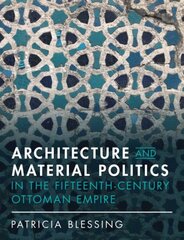 ARCHITECTURE AND MATERIAL POLITICS IN THE FIFTEENTH-CENTURY OTTOMAN EMPIRE

PATRICIA BLESSING